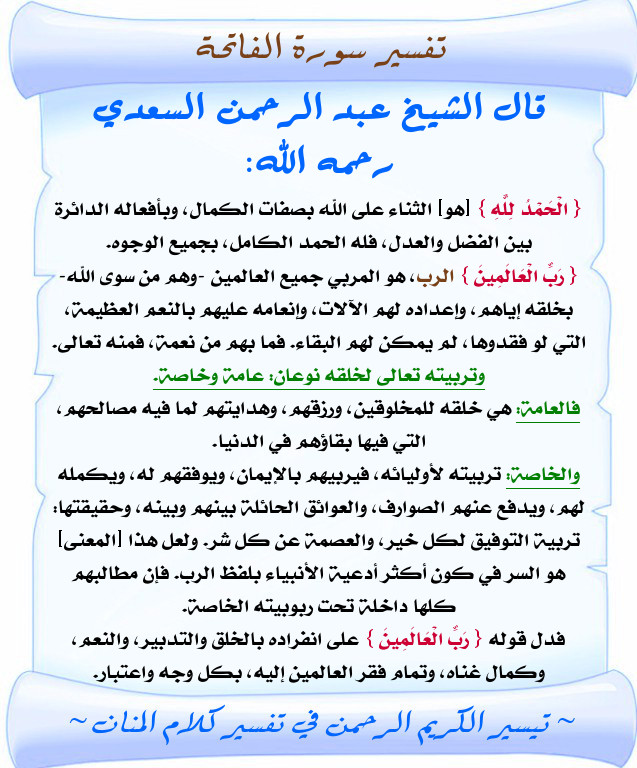 تفسير سورة الفاتحة

قال الشيخ عبد الرحمن السعدي رحمه الله:

{ الْحَمْدُ لِلَّهِ } [هو] الثناء على الله بصفات الكمال، وبأفعاله الدائرة بين الفضل والعدل، فله الحمد الكامل، بجميع الوجوه.

{ رَبِّ الْعَالَمِينَ } الرب، هو المربي جميع العالمين -وهم من سوى الله- بخلقه إياهم، وإعداده لهم الآلات، وإنعامه عليهم بالنعم العظيمة، التي لو فقدوها، لم يمكن لهم البقاء. فما بهم من نعمة، فمنه تعالى.

وتربيته تعالى لخلقه نوعان: عامة وخاصة.

فالعامة: هي خلقه للمخلوقين، ورزقهم، وهدايتهم لما فيه مصالحهم، التي فيها بقاؤهم في الدنيا.

والخاصة: تربيته لأوليائه، فيربيهم بالإيمان، ويوفقهم له، ويكمله لهم، ويدفع عنهم الصوارف، والعوائق الحائلة بينهم وبينه، وحقيقتها: تربية التوفيق لكل خير، والعصمة عن كل شر. ولعل هذا [المعنى] هو السر في كون أكثر أدعية الأنبياء بلفظ الرب. فإن مطالبهم كلها داخلة تحت ربوبيته الخاصة.

فدل قوله { رَبِّ الْعَالَمِينَ } على انفراده بالخلق والتدبير، والنعم، وكمال غناه، وتمام فقر العالمين إليه، بكل وجه واعتبار.

~ تيسير الكريم الرحمن في تفسير كلام المنان ~